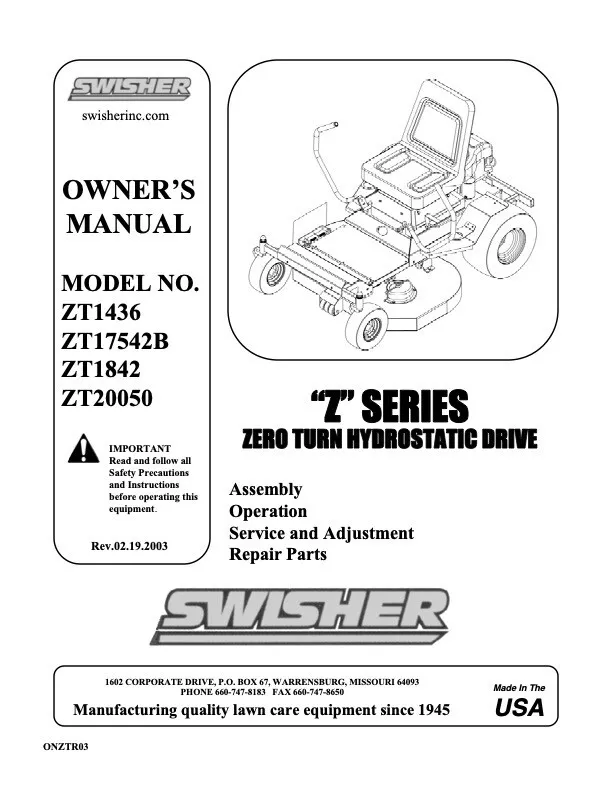 SWISHER

swisherinc.com

OWNER'S MANUAL

MODEL NO.
ZT1436
ZT17542B
ZT1842
ZT20050

IMPORTANT
Read and follow all Safety Precautions and Instructions before operating this equipment.

Rev.02.19.2003

"Z" SERIES
ZERO TURN HYDROSTATIC DRIVE

Assembly
Operation
Service and Adjustment
Repair Parts

SWISHER

1602 CORPORATE DRIVE, P.O. BOX 67, WARRENSBURG, MISSOURI 64093
PHONE 660-747-8183 FAX 660-747-8650

Manufacturing quality lawn care equipment since 1945

Made In The
USA

ONZTR03